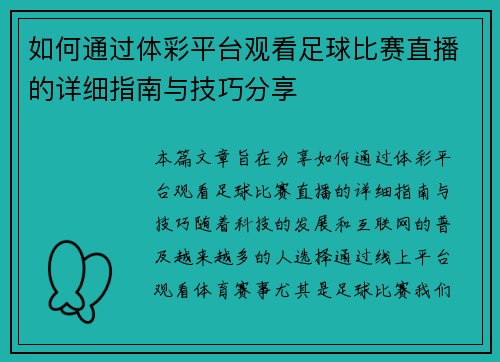 如何通过体彩平台观看足球比赛直播的详细指南与技巧分享

本篇文章旨在分享如何通过体彩平台观看足球比赛直播的详细指南与技巧随着科技的发展和互联网的普及越来越多的人选择通过线上平台观看体育赛事尤其是足球比赛我们